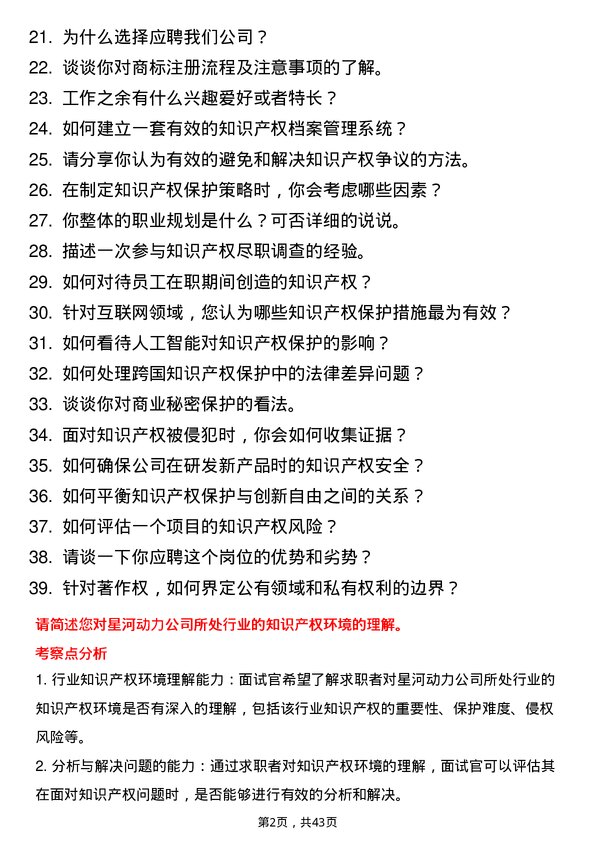 21. 为什么选择应聘我们公司？

22. 谈谈你对商标注册流程及注意事项的了解。

23. 工作之余有什么兴趣爱好或者特长？

24. 如何建立一套有效的知识产权档案管理系统？

25. 请分享你认为有效的避免和解决知识产权争议的方法。

26. 在制定知识产权保护策略时，你会考虑哪些因素？

27. 你整体的职业规划是什么？可否详细的说说。

28. 描述一次参与知识产权尽职调查的经验。

29. 如何对待员工在职期间创造的知识产权？

30. 针对互联网领域，您认为哪些知识产权保护措施最为有效？

31. 如何看待人工智能对知识产权保护的影响？

32. 如何处理跨国知识产权保护中的法律差异问题？

33. 谈谈你对商业秘密保护的看法。

34. 面对知识产权被侵犯时，你会如何收集证据？

35. 如何确保公司在研发新产品时的知识产权安全？

36. 如何平衡知识产权保护与创新自由之间的关系？

37. 如何评估一个项目的知识产权风险？

38. 请谈一下你应聘这个岗位的优势和劣势？

39. 针对著作权，如何界定公有领域和私有权利的边界？

请简述您对星河动力公司所处行业的知识产权环境的理解。

考察点分析

1. 行业知识产权环境理解能力：面试官希望了解求职者对星河动力公司所处行业的知识产权环境是否有深入的理解，包括该行业知识产权的重要性、保护难度、侵权风险等。

2. 分析与解决问题的能力：通过求职者对知识产权环境的理解，面试官可以评估其在面对知识产权问题时，是否能够进行有效的分析和解决。

第2页，共43页